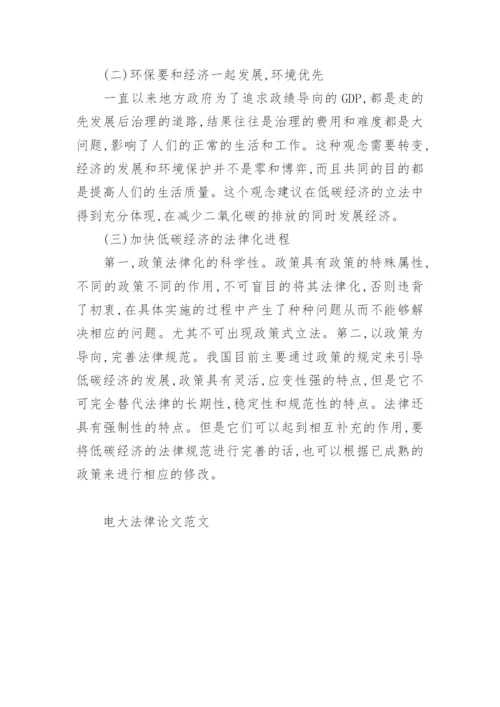 (二)环保要和经济一起发展,环境优先

一直以来地方政府为了追求政绩导向的GDP,都是走的先发展后治理的道路,结果往往是治理的费用和难度都是大问题,影响了人们的正常的生活和工作。这种观念需要转变,经济的发展和环境保护并不是零和博弈,而且共同的目的都是提高人们的生活质量。这个观念建议在低碳经济的立法中得到充分体现,在减少二氧化碳的排放的同时发展经济。

(三)加快低碳经济的法律化进程

第一,政策法律化的科学性。政策具有政策的特殊属性,不同的政策不同的作用,不可盲目的将其法律化,否则违背了初衷,在具体实施的过程中产生了种种问题从而不能够解决相应的问题。尤其不可出现政策式立法。第二,以政策为导向,完善法律规范。我国目前主要通过政策的规定来引导低碳经济的发展,政策具有灵活,应变性强的特点,但是它不可完全替代法律的长期性,稳定性和规范性的特点。法律还具有强制性的特点。但是它们可以起到相互补充的作用,要将低碳经济的法律规范进行完善的话,也可以根据已成熟的政策来进行相应的修改。

电大法律论文范文